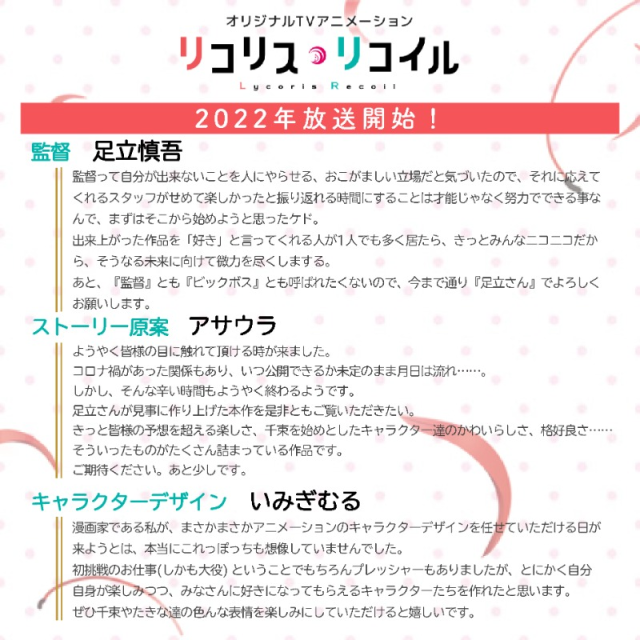 オリジナルTVアニメーション
リコリス・リコイル
Lycoris Recoil

2022年放送開始！

監督　足立慎吾

監督って自分が出来ないことを人にやらせる、おこがましい立場だと気づいたので、それに応えてくれるスタッフがせめて楽しかったと振り返れる時間にすることは才能じゃなく努力でできる事なんで、まずはそこから始めようと思ったケド。
出来上がった作品を「好き」と言ってくれる人が1人でも多く居たら、きっとみんなニコニコだから、そうなる未来に向けて微力を尽くしまする。
あと、『監督』とも『ビックボス』とも呼ばれたくないので、今まで通り『足立さん』でよろしくお願いします。

ストーリー原案　アサウラ

ようやく皆様の目に触れて頂ける時が来ました。
コロナ禍があった関係もあり、いつ公開できるか未定のまま月日は流れ……。
しかし、そんな辛い時間もようやく終わるようです。
足立さんが見事に作り上げた本作を是非ともご覧いただきたい。
きっと皆様の予想を超える楽しさ、千束を始めとしたキャラクター達のかわいらしさ、格好良さ……そういったものがたくさん詰まっている作品です。
ご期待ください。あと少しです。

キャラクターデザイン　いみぎむる

漫画家である私が、まさかまさかアニメーションのキャラクターデザインを任せていただける日が来ようとは、本当にこれっぽっちも想像していませんでした。
初挑戦のお仕事(しかも大役) ということでもちろんプレッシャーもありましたが、とにかく自分自身が楽しみつつ、みなさんに好きになってもらえるキャラクターたちを作れたと思います。
ぜひ千束やたきな達の色んな表情を楽しみにしていただけると嬉しいです。